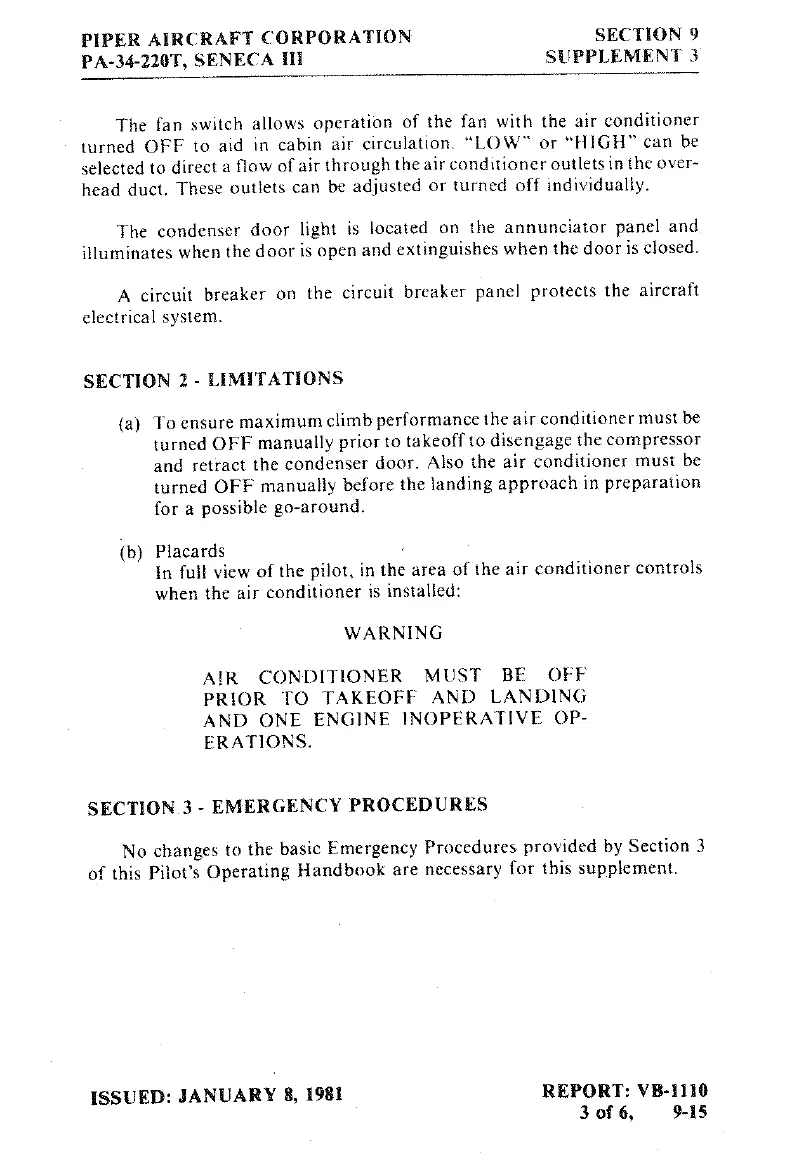 PIPER AIRCRAFT CORPORATION
PA-34-220T, SENECA III

SECTION 9
SUPPLEMENT 3

The fan switch allows operation of the fan with the air conditioner turned OFF to aid in cabin air circulation. "LOW" or "HIGH" can be selected to direct a flow of air through the air conditioner outlets in the overhead duct. These outlets can be adjusted or turned off individually.

The condenser door light is located on the annunciator panel and illuminates when the door is open and extinguishes when the door is closed.

A circuit breaker on the circuit breaker panel protects the aircraft electrical system.

SECTION 2 - LIMITATIONS

(a) To ensure maximum climb performance the air conditioner must be turned OFF manually prior to takeoff to disengage the compressor and retract the condenser door. Also the air conditioner must be turned OFF manually before the landing approach in preparation for a possible go-around.

(b) Placards
In full view of the pilot, in the area of the air conditioner controls when the air conditioner is installed:

WARNING

AIR CONDITIONER MUST BE OFF PRIOR TO TAKEOFF AND LANDING AND ONE ENGINE INOPERATIVE OPERATIONS.

SECTION 3 - EMERGENCY PROCEDURES

No changes to the basic Emergency Procedures provided by Section 3 of this Pilot's Operating Handbook are necessary for this supplement.

ISSUED: JANUARY 8, 1981

REPORT: VB-1110
3 of 6, 9-15